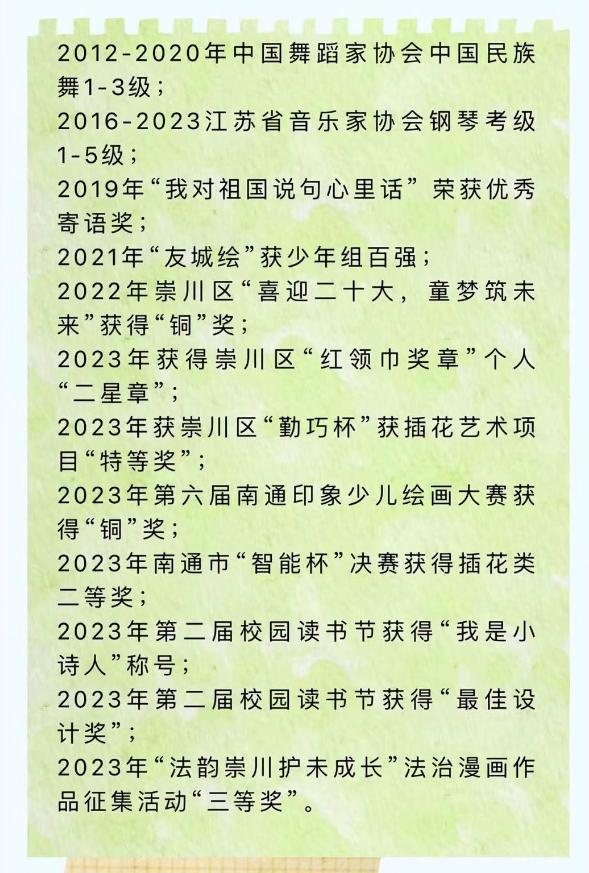 2012-2020年中国舞蹈家协会中国民族舞1-3级；

2016-2023江苏省音乐家协会钢琴考级1-5级；

2019年“我对祖国说句心里话”荣获优秀寄语奖；

2021年“友城绘”获少年组百强；

2022年崇川区“喜迎二十大，童梦筑未来”获得“铜”奖；

2023年获得崇川区“红领巾奖章”个人“二星章”；

2023年获崇川区“勤巧杯”获插花艺术项目“特等奖”；

2023年第六届南通印象少儿绘画大赛获得“铜”奖；

2023年南通市“智能杯”决赛获得插花类二等奖；

2023年第二届校园读书节获得“我是小诗人”称号；

2023年第二届校园读书节获得“最佳设计奖”；

2023年“法韵崇川护未成长”法治漫画作品征集活动“三等奖”。